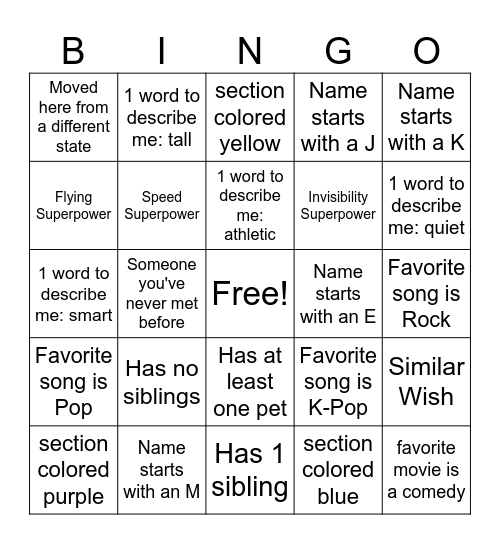 | B | I | N | G | O |
|---|---|---|---|---|
| Moved here from a different state | 1 word to describe me: tall | section colored yellow | Name starts with a J | Name starts with a K |
| Flying Superpower | Speed Superpower | 1 word to describe me: athletic | Invisibility Superpower | 1 word to describe me: quiet |
| 1 word to describe me: smart | Someone you've never met before | Free! | Name starts with an E | Favorite song is Rock |
| Favorite song is Pop | Has no siblings | Has at least one pet | Favorite song is K-Pop | Similar Wish |
| section colored purple | Name starts with an M | Has 1 sibling | section colored blue | favorite movie is a comedy |